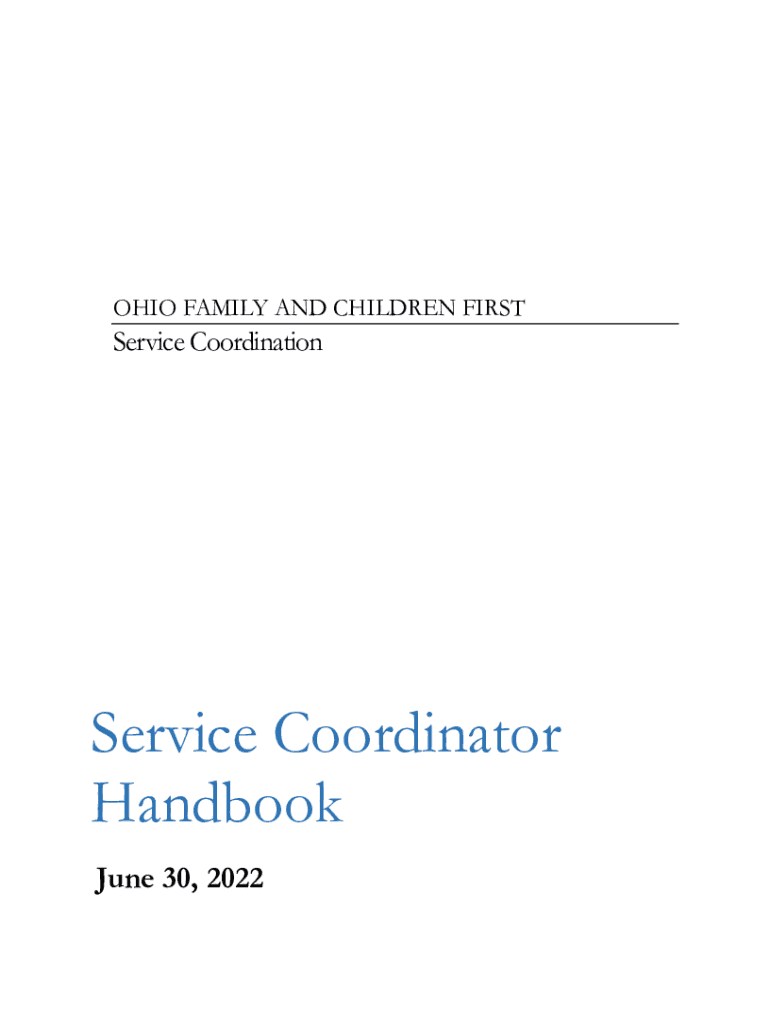 OHIO FAMILY AND CHILDREN FIRST

Service Coordination

Service Coordinator Handbook

June 30, 2022